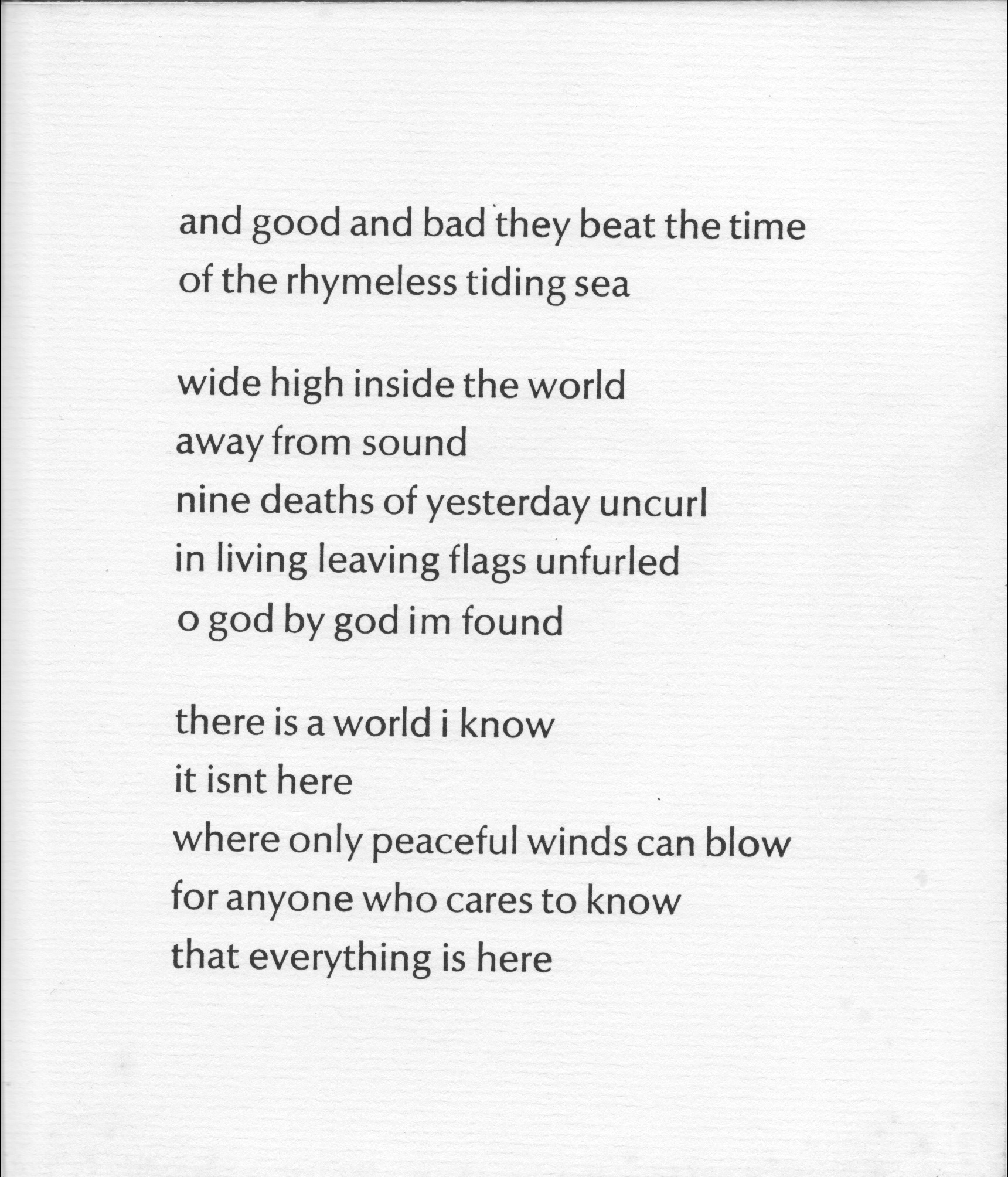 and good and bad they beat the time
of the rhymeless tiding sea

wide high inside the world
away from sound
nine deaths of yesterday uncurl
in living leaving flags unfurled
o god by god im found

there is a world i know
it isnt here
where only peaceful winds can blow
for anyone who cares to know
that everything is here